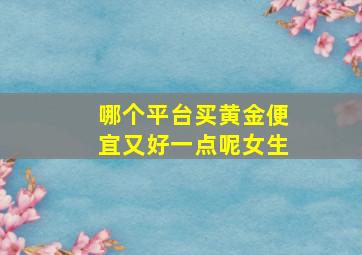 哪个平台买黄金便宜又好一点呢女生